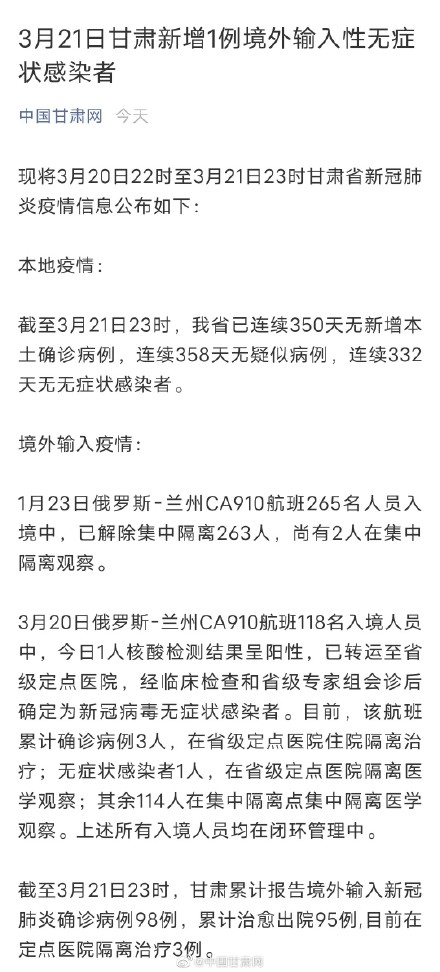 3月21日甘肃新增1例境外输入性无症状感染者

中国甘肃网 今天

现将3月20日22时至3月21日23时甘肃省新冠肺炎疫情信息公布如下：

本地疫情：

截至3月21日23时，我省已连续350天无新增本土确诊病例，连续358天无疑似病例，连续332天无无症状感染者。

境外输入疫情：

1月23日俄罗斯-兰州CA910航班265名人员入境中，已解除集中隔离263人，尚有2人在集中隔离观察。

3月20日俄罗斯-兰州CA910航班118名入境人员中，今日1人核酸检测结果呈阳性，已转运至省级定点医院，经临床检查和省级专家组会诊后确定为新冠病毒无症状感染者。目前，该航班累计确诊病例3人，在省级定点医院住院隔离治疗；无症状感染者1人，在省级定点医院隔离医学观察；其余114人在集中隔离点集中隔离医学观察。上述所有入境人员均在闭环管理中。

截至3月21日23时，甘肃累计报告境外输入新冠肺炎确诊病例98例，累计治愈出院95例,目前在定点医院隔离治疗3例。

@中国甘肃网